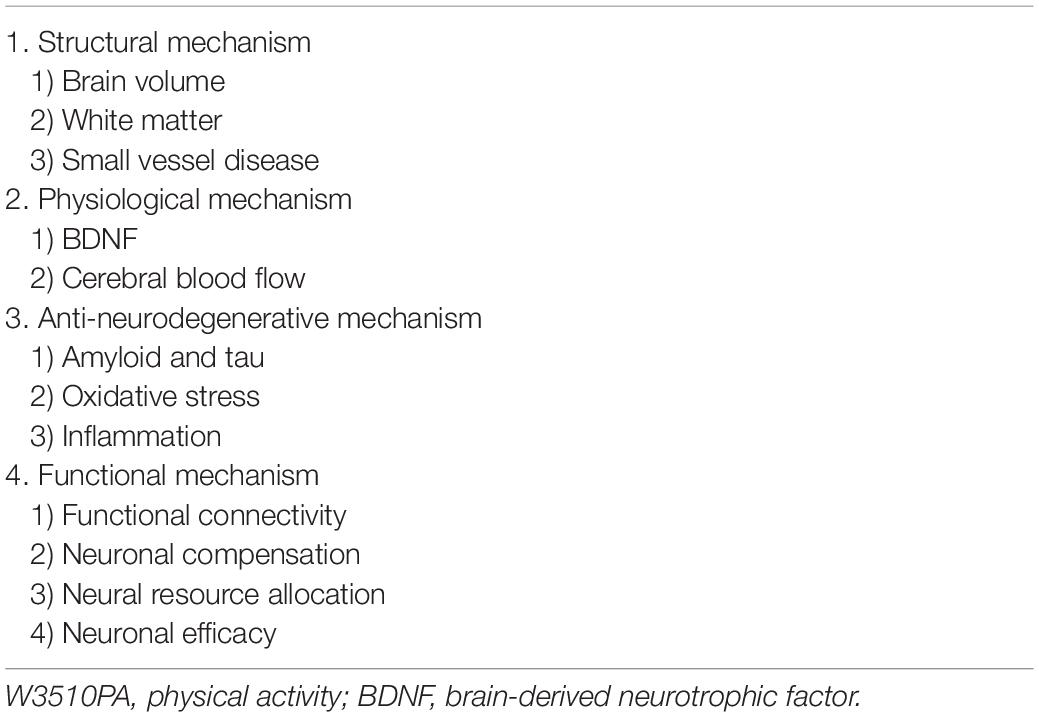 1. Structural mechanism
1) Brain volume
2) White matter
3) Small vessel disease
2. Physiological mechanism
1) BDNF
2) Cerebral blood flow
3. Anti-neurodegenerative mechanism
1) Amyloid and tau
2) Oxidative stress
3) Inflammation
4. Functional mechanism
1) Functional connectivity
2) Neuronal compensation
3) Neural resource allocation
4) Neuronal efficacy

W3510PA, physical activity; BDNF, brain-derived neurotrophic factor.